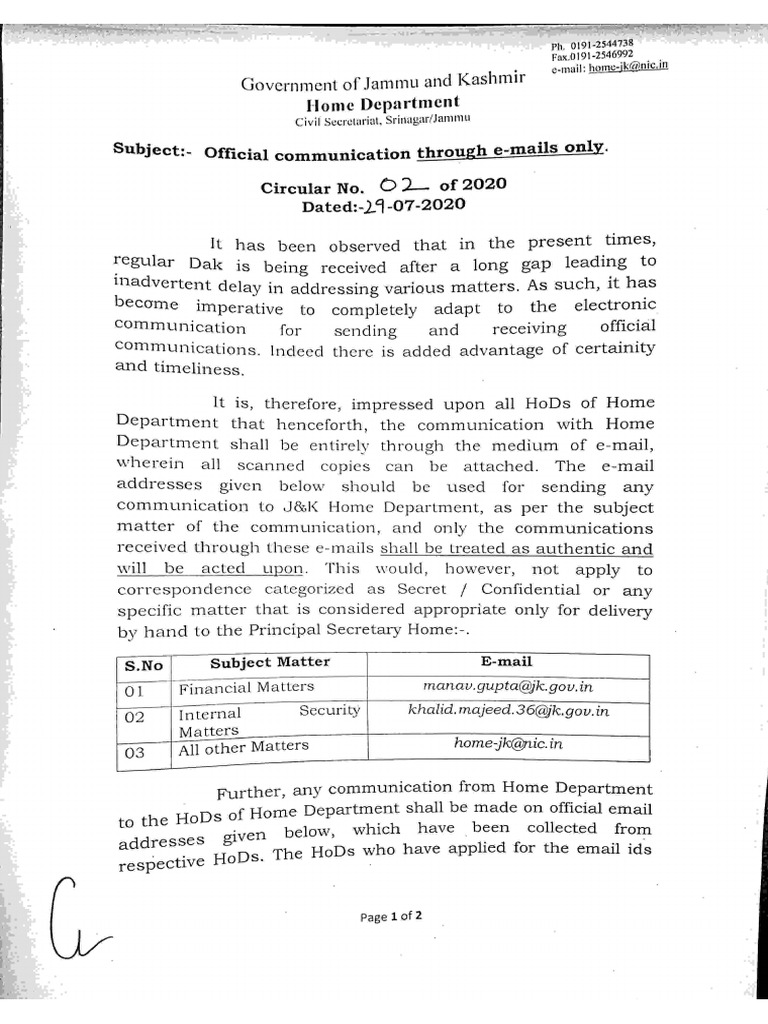 Ph. 0191-2544738
Fax.0191-2546992
e-mail: home-jk@nic.in

Government of Jammu and Kashmir
Home Department
Civil Secretariat, Srinagar/Jammu

Subject:- Official communication through e-mails only.

Circular No. 02 of 2020
Dated:-29-07-2020

It has been observed that in the present times, regular Dak is being received after a long gap leading to inadvertent delay in addressing various matters. As such, it has become imperative to completely adapt to the electronic communication for sending and receiving official communications. Indeed there is added advantage of certainity and timeliness.

It is, therefore, impressed upon all HoDs of Home Department that henceforth, the communication with Home Department shall be entirely through the medium of e-mail, wherein all scanned copies can be attached. The e-mail addresses given below should be used for sending any communication to J&K Home Department, as per the subject matter of the communication, and only the communications received through these e-mails shall be treated as authentic and will be acted upon. This would, however, not apply to correspondence categorized as Secret / Confidential or any specific matter that is considered appropriate only for delivery by hand to the Principal Secretary Home:-.

| S.No | Subject Matter | E-mail |
|---|---|---|
| 01 | Financial Matters | manav.gupta@jk.gov.in |
| 02 | Internal Security Matters | khalid.majeed.36@jk.gov.in |
| 03 | All other Matters | home-jk@nic.in |

Further, any communication from Home Department to the HoDs of Home Department shall be made on official email addresses given below, which have been collected from respective HoDs. The HoDs who have applied for the email ids

Page 1 of 2